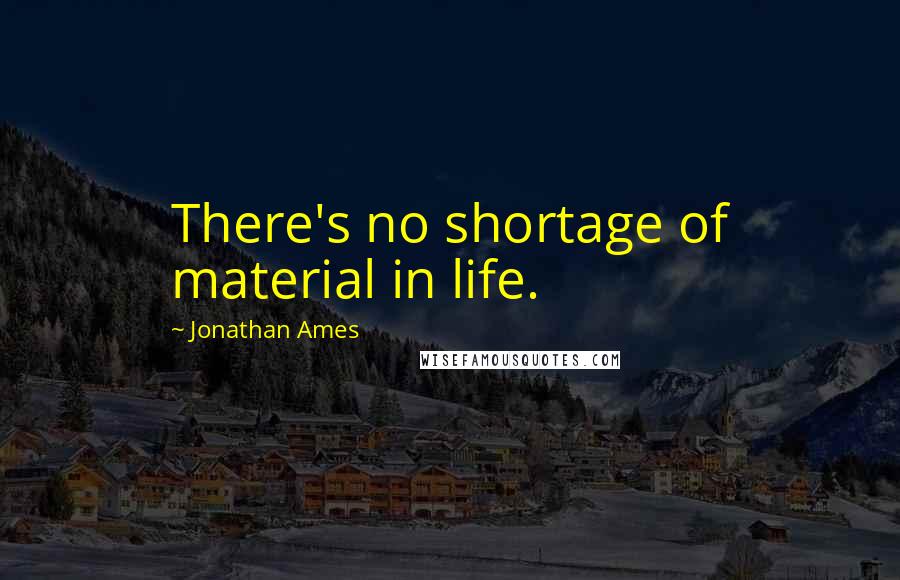 There's no shortage of material in life.

~ Jonathan Ames

WISEFAMOUSQUOTES.COM